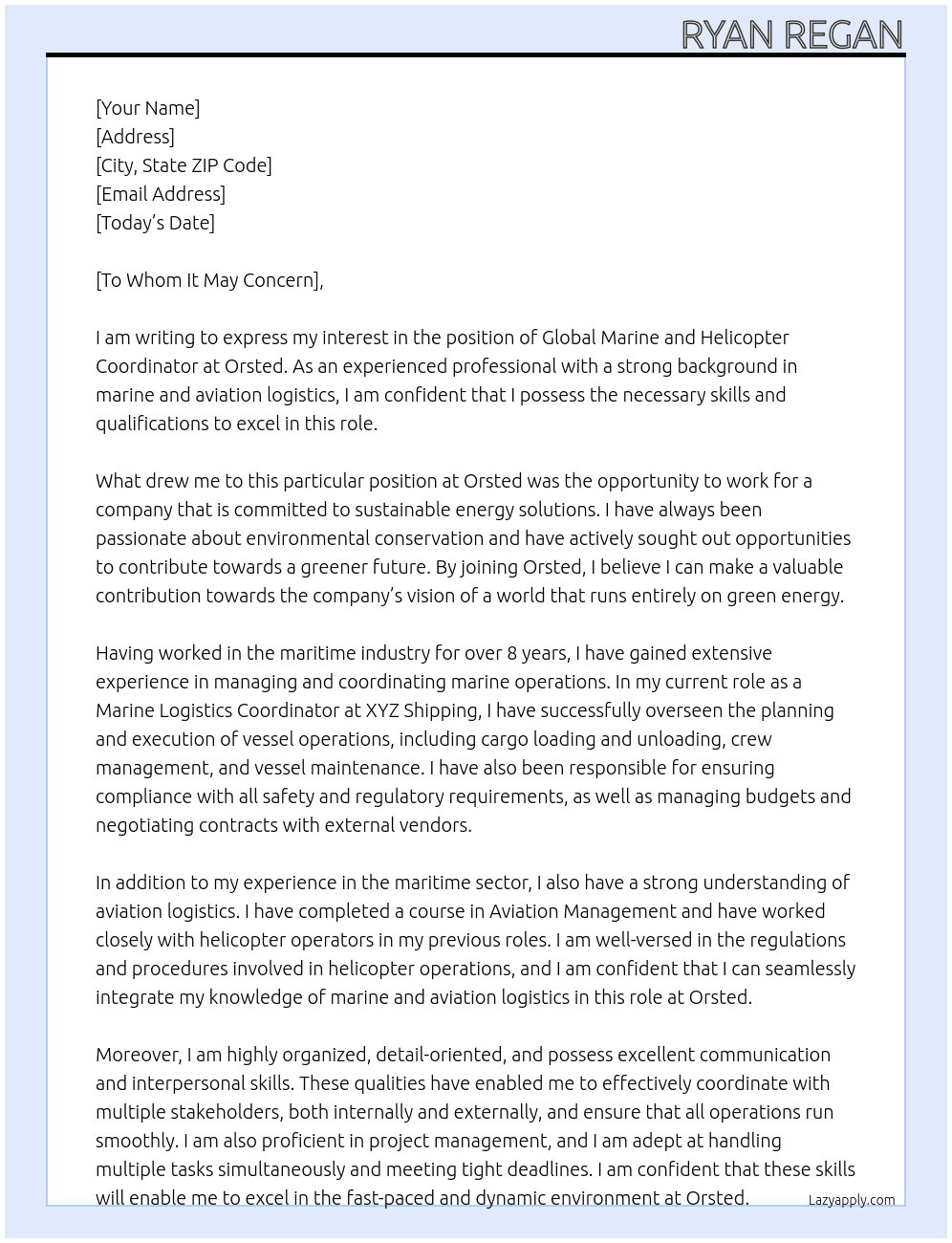 RYAN REGAN

[Your Name]
[Address]
[City, State ZIP Code]
[Email Address]
[Today's Date]

[To Whom It May Concern],

I am writing to express my interest in the position of Global Marine and Helicopter Coordinator at Orsted. As an experienced professional with a strong background in marine and aviation logistics, I am confident that I possess the necessary skills and qualifications to excel in this role.

What drew me to this particular position at Orsted was the opportunity to work for a company that is committed to sustainable energy solutions. I have always been passionate about environmental conservation and have actively sought out opportunities to contribute towards a greener future. By joining Orsted, I believe I can make a valuable contribution towards the company's vision of a world that runs entirely on green energy.

Having worked in the maritime industry for over 8 years, I have gained extensive experience in managing and coordinating marine operations. In my current role as a Marine Logistics Coordinator at XYZ Shipping, I have successfully overseen the planning and execution of vessel operations, including cargo loading and unloading, crew management, and vessel maintenance. I have also been responsible for ensuring compliance with all safety and regulatory requirements, as well as managing budgets and negotiating contracts with external vendors.

In addition to my experience in the maritime sector, I also have a strong understanding of aviation logistics. I have completed a course in Aviation Management and have worked closely with helicopter operators in my previous roles. I am well-versed in the regulations and procedures involved in helicopter operations, and I am confident that I can seamlessly integrate my knowledge of marine and aviation logistics in this role at Orsted.

Moreover, I am highly organized, detail-oriented, and possess excellent communication and interpersonal skills. These qualities have enabled me to effectively coordinate with multiple stakeholders, both internally and externally, and ensure that all operations run smoothly. I am also proficient in project management, and I am adept at handling multiple tasks simultaneously and meeting tight deadlines. I am confident that these skills will enable me to excel in the fast-paced and dynamic environment at Orsted.

Lazyapply.com